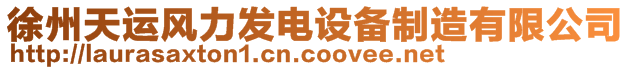 徐州天运风力发电设备制造有限公司
http://laurasaxton1.cn.coovee.net